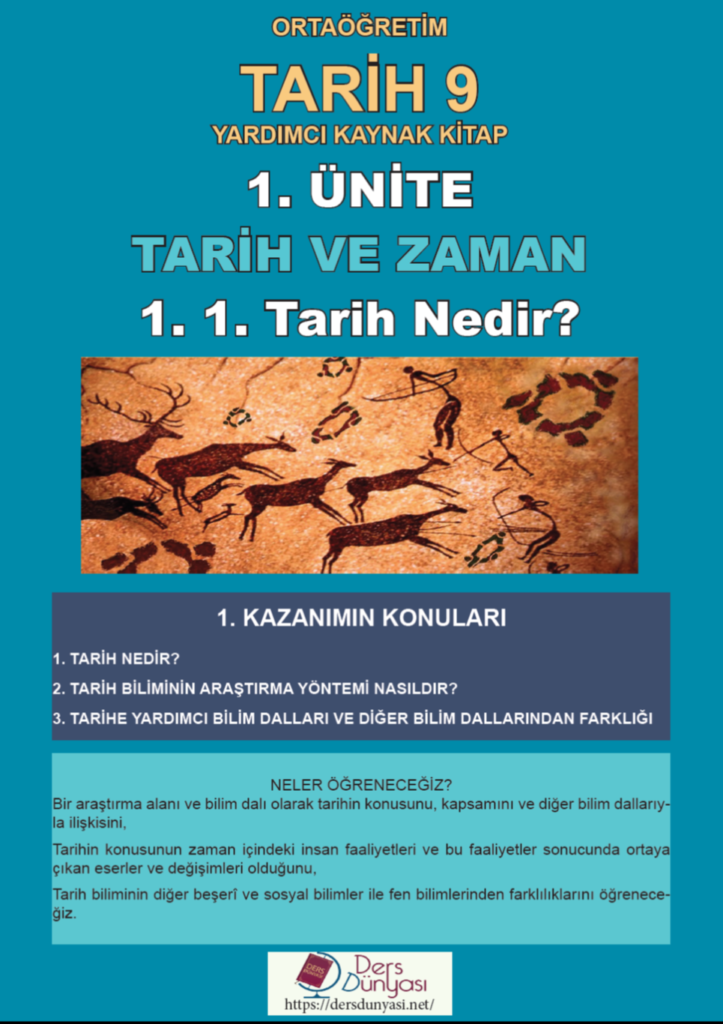 ORTAÖĞRETİM

TARİH 9

YARDIMCI KAYNAK KİTAP

1. ÜNİTE

TARİH VE ZAMAN

1. 1. Tarih Nedir?

1. KAZANIMIN KONULARI

1. TARİH NEDİR?

2. TARİH BİLİMİNİN ARAŞTIRMA YÖNTEMİ NASILDIR?

3. TARİHE YARDIMCI BİLİM DALLARI VE DİĞER BİLİM DALLARINDAN FARKLIĞI

NELER ÖĞRENECEĞİZ?

Bir araştırma alanı ve bilim dalı olarak tarihin konusunu, kapsamını ve diğer bilim dallarıyla ilişkisini,

Tarihin konusunun zaman içindeki insan faaliyetleri ve bu faaliyetler sonucunda ortaya çıkan eserler ve değişimleri olduğunu,

Tarih biliminin diğer beşerî ve sosyal bilimler ile fen bilimlerinden farklılıklarını öğreneceğiz.

Ders Dünyası

https://dersdunyasi.net/